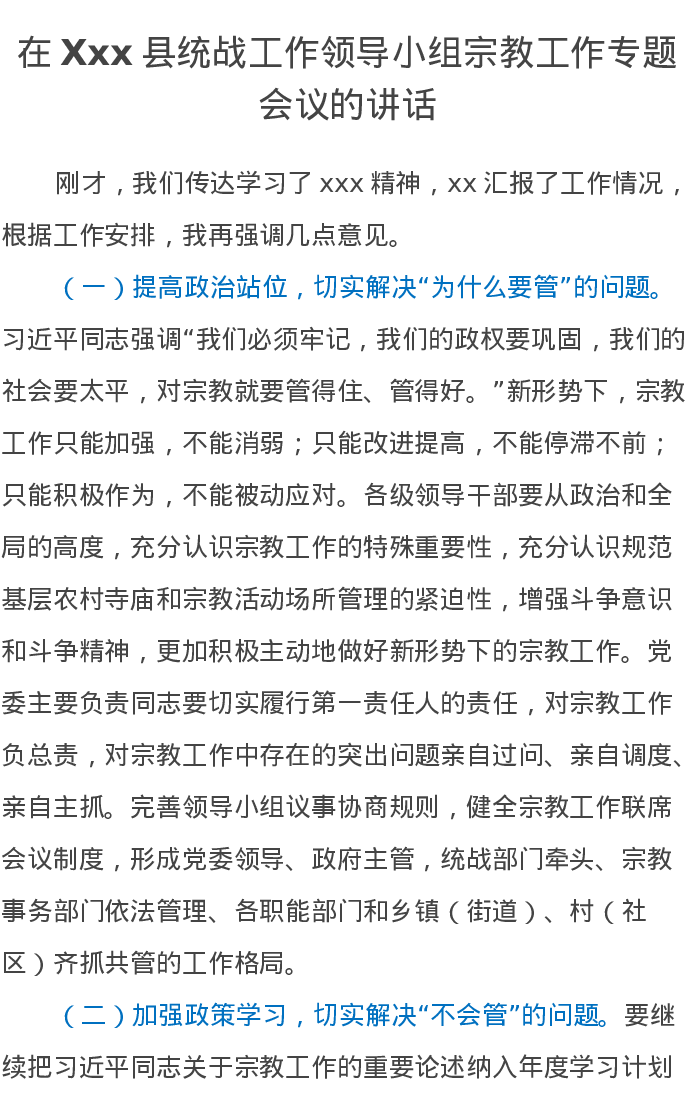 在 Xxx 县统战工作领导小组宗教工作专题会议的讲话

刚才，我们传达学习了 xxx 精神，xx 汇报了工作情况，根据工作安排，我再强调几点意见。

（一）提高政治站位，切实解决“为什么要管”的问题。习近平同志强调“我们必须牢记，我们的政权要巩固，我们的社会要太平，对宗教就要管得住、管得好。”新形势下，宗教工作只能加强，不能消弱；只能改进提高，不能停滞不前；只能积极作为，不能被动应对。各级领导干部要从政治和全局的高度，充分认识宗教工作的特殊重要性，充分认识规范基层农村寺庙和宗教活动场所管理的紧迫性，增强斗争意识和斗争精神，更加积极主动地做好新形势下的宗教工作。党委主要负责同志要切实履行第一责任人的责任，对宗教工作负总责，对宗教工作中存在的突出问题亲自过问、亲自调度、亲自主抓。完善领导小组议事协商规则，健全宗教工作联席会议制度，形成党委领导、政府主管，统战部门牵头、宗教事务部门依法管理、各职能部门和乡镇（街道）、村（社区）齐抓共管的工作格局。

（二）加强政策学习，切实解决“不会管”的问题。要继续把习近平同志关于宗教工作的重要论述纳入年度学习计划